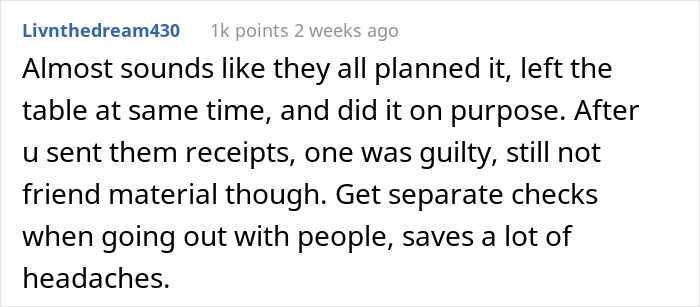 Livnthedream430 1k points 2 weeks ago

Almost sounds like they all planned it, left the table at same time, and did it on purpose. After u sent them receipts, one was guilty, still not friend material though. Get separate checks when going out with people, saves a lot of headaches.